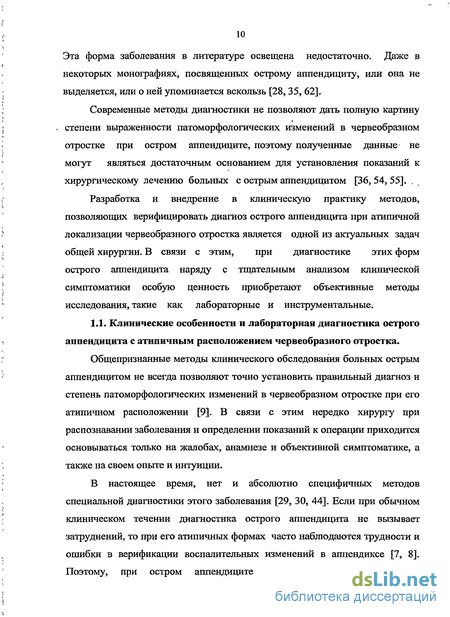 10

Эта форма заболевания в литературе освещена недостаточно. Даже в некоторых монографиях, посвященных острому аппендициту, или она не выделяется, или о ней упоминается вскользь [28, 35, 62].

Современные методы диагностики не позволяют дать полную картину степени выраженности патоморфологических изменений в червеобразном отростке при остром аппендиците, поэтому полученные данные не могут являться достаточным основанием для установления показаний к хирургическому лечению больных с острым аппендицитом [36, 54, 55].

Разработка и внедрение в клиническую практику методов, позволяющих верифицировать диагноз острого аппендицита при атипичной локализации червеобразного отростка является одной из актуальных задач общей хирургии. В связи с этим, при диагностике этих форм острого аппендицита наряду с тщательным анализом клинической симптоматики особую ценность приобретают объективные методы исследования, такие как лабораторные и инструментальные.

1.1. Клинические особенности и лабораторная диагностика острого аппендицита с атипичным расположением червеобразного отростка.

Общепризнанные методы клинического обследования больных острым аппендицитом не всегда позволяют точно установить правильный диагноз и степень патоморфологических изменений в червеобразном отростке при его атипичном расположении [9]. В связи с этим нередко хирургу при распознавании заболевания и определении показаний к операции приходится основываться только на жалобах, анамнезе и объективной симптоматике, а также на своем опыте и интуиции.

В настоящее время, нет и абсолютно специфичных методов специальной диагностики этого заболевания [29, 30, 44]. Если при обычном клиническом течении диагностика острого аппендицита не вызывает затруднений, то при его атипичных формах часто наблюдаются трудности и ошибки в верификации воспалительных изменений в аппендиксе [7, 8]. Поэтому, при остром аппендиците

dsLib.net
библиотека диссертаций